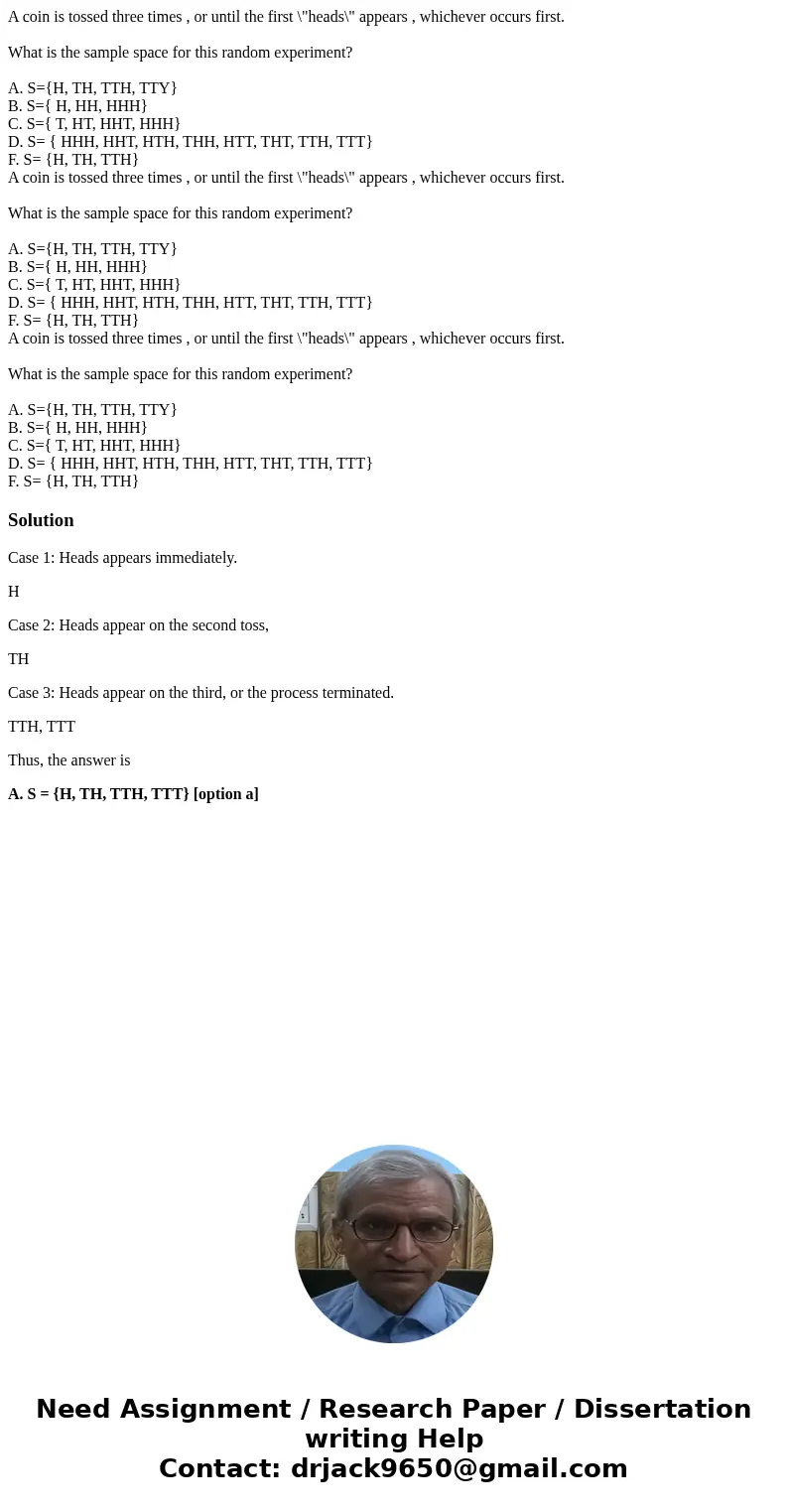 A coin is tossed three times , or until the first \"heads\" appears , whichever occurs first.

What is the sample space for this random experiment?

A. S={H, TH, TTH, TTY}
B. S={ H, HH, HHH}
C. S={ T, HT, HHT, HHH}
D. S= { HHH, HHT, HTH, THH, HTT, THT, TTH, TTT}
F. S= {H, TH, TTH}
A coin is tossed three times , or until the first \"heads\" appears , whichever occurs first.

What is the sample space for this random experiment?

A. S={H, TH, TTH, TTY}
B. S={ H, HH, HHH}
C. S={ T, HT, HHT, HHH}
D. S= { HHH, HHT, HTH, THH, HTT, THT, TTH, TTT}
F. S= {H, TH, TTH}
A coin is tossed three times , or until the first \"heads\" appears , whichever occurs first.

What is the sample space for this random experiment?

A. S={H, TH, TTH, TTY}
B. S={ H, HH, HHH}
C. S={ T, HT, HHT, HHH}
D. S= { HHH, HHT, HTH, THH, HTT, THT, TTH, TTT}
F. S= {H, TH, TTH}

Solution

Case 1: Heads appears immediately.

H

Case 2: Heads appear on the second toss,

TH

Case 3: Heads appear on the third, or the process terminated.

TTH, TTT

Thus, the answer is

A. S = {H, TH, TTH, TTT} [option a]

Need Assignment / Research Paper / Dissertation writing Help
Contact: drjack9650@gmail.com